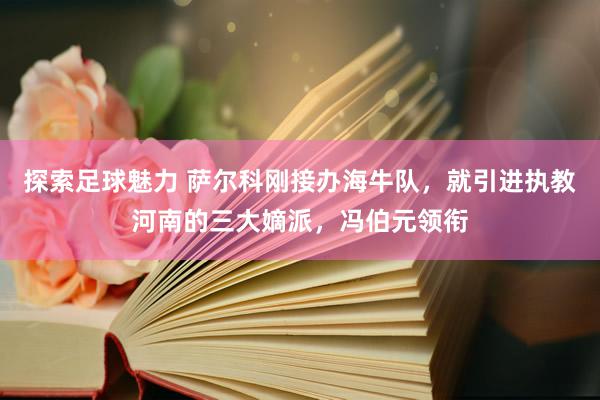 探索足球魅力 萨尔科刚接办海牛队，就引进执教河南的三大嫡派，冯伯元领衔